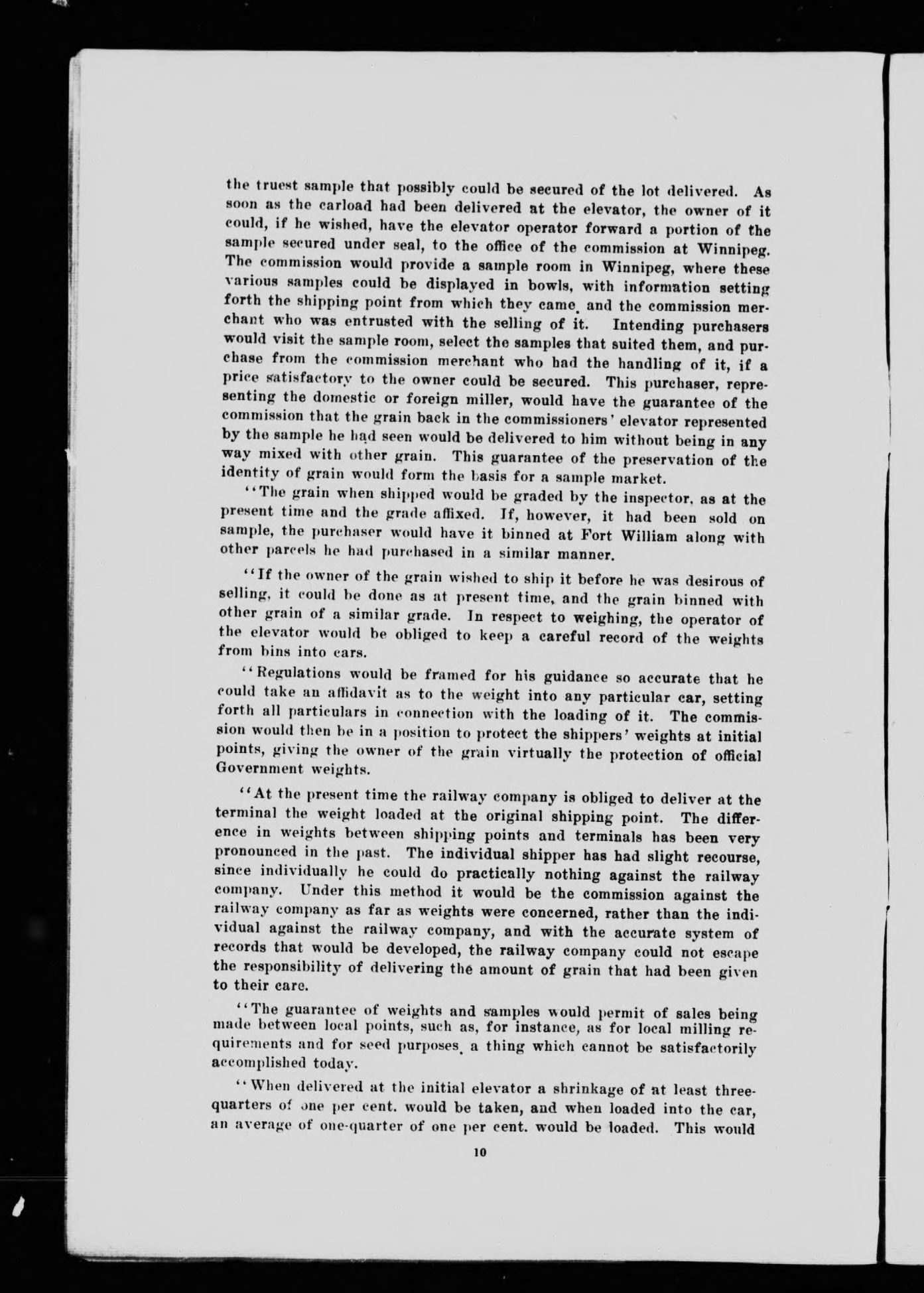 the truest sample that possibly could be secured of the lot delivered. As soon as the carload had been delivered at the elevator, the owner of it could, if he wished, have the elevator operator forward a portion of the sample secured under seal, to the office of the commission at Winnipeg. The commission would provide a sample room in Winnipeg, where these various samples could be displayed in bowls, with information setting forth the shipping point from which they came, and the commission merchant who was entrusted with the selling of it. Intending purchasers would visit the sample room, select the samples that suited them, and purchase from the commission merchant who had the handling of it, if a price satisfactory to the owner could be secured. This purchaser, representing the domestic or foreign miller, would have the guarantee of the commission that the grain back in the commissioners' elevator represented by the sample he had seen would be delivered to him without being in any way mixed with other grain. This guarantee of the preservation of the identity of grain would form the basis for a sample market.

"The grain when shipped would be graded by the inspector, as at the present time and the grade affixed. If, however, it had been sold on sample, the purchaser would have it binned at Fort William along with other parcels he had purchased in a similar manner.

"If the owner of the grain wished to ship it before he was desirous of selling, it could be done as at present time, and the grain binned with other grain of a similar grade. In respect to weighing, the operator of the elevator would be obliged to keep a careful record of the weights from bins into cars.

"Regulations would be framed for his guidance so accurate that he could take an affidavit as to the weight into any particular car, setting forth all particulars in connection with the loading of it. The commission would then be in a position to protect the shippers' weights at initial points, giving the owner of the grain virtually the protection of official Government weights.

"At the present time the railway company is obliged to deliver at the terminal the weight loaded at the original shipping point. The difference in weights between shipping points and terminals has been very pronounced in the past. The individual shipper has had slight recourse, since individually he could do practically nothing against the railway company. Under this method it would be the commission against the railway company as far as weights were concerned, rather than the individual against the railway company, and with the accurate system of records that would be developed, the railway company could not escape the responsibility of delivering the amount of grain that had been given to their care.

"The guarantee of weights and samples would permit of sales being made between local points, such as, for instance, as for local milling requirements and for seed purposes, a thing which cannot be satisfactorily accomplished today.

"When delivered at the initial elevator a shrinkage of at least three-quarters of one per cent. would be taken, and when loaded into the car, an average of one-quarter of one per cent. would be loaded. This would

10